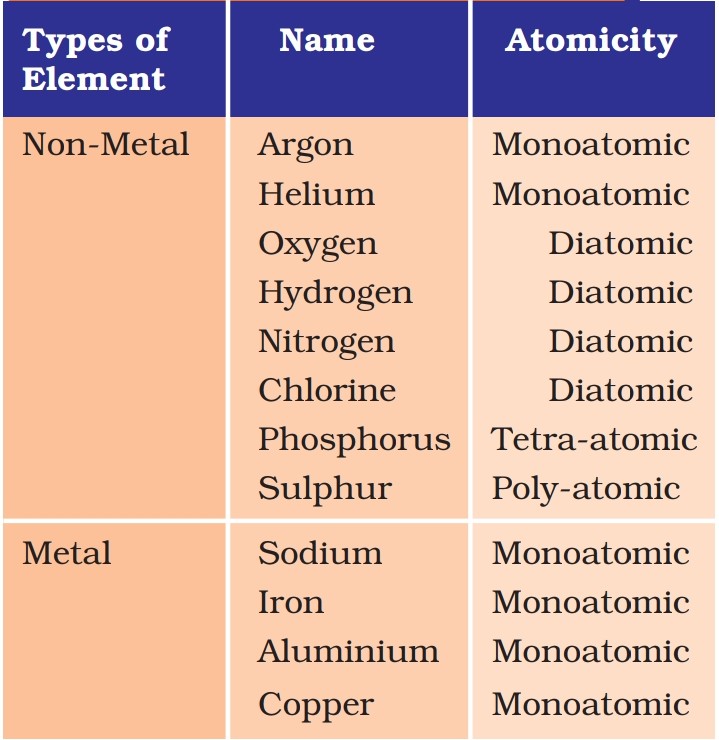 | Types of Element | Name | Atomicity |
|---|---|---|
| Non-Metal | Argon | Monoatomic |
| | Helium | Monoatomic |
| | Oxygen | Diatomic |
| | Hydrogen | Diatomic |
| | Nitrogen | Diatomic |
| | Chlorine | Diatomic |
| | Phosphorus | Tetra-atomic |
| | Sulphur | Poly-atomic |
| Metal | Sodium | Monoatomic |
| | Iron | Monoatomic |
| | Aluminium | Monoatomic |
| | Copper | Monoatomic |